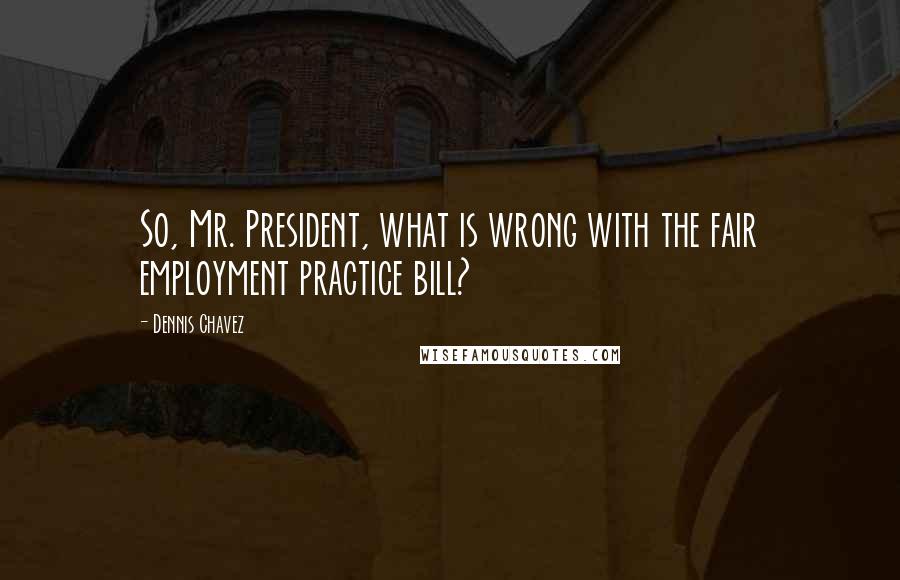 So, Mr. President, what is wrong with the fair employment practice bill?

- Dennis Chavez

WISEFAMOUSQUOTES.COM